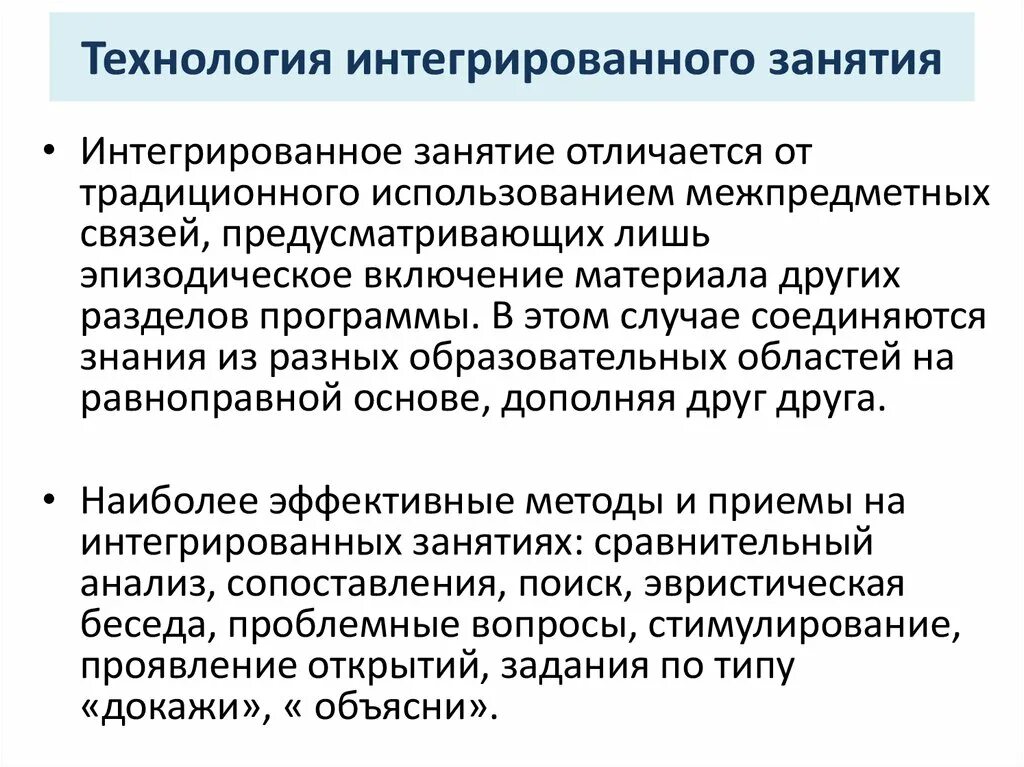 Технология интегрированного занятия

• Интегрированное занятие отличается от традиционного использованием межпредметных связей, предусматривающих лишь эпизодическое включение материала других разделов программы. В этом случае соединяются знания из разных образовательных областей на равноправной основе, дополняя друг друга.

• Наиболее эффективные методы и приемы на интегрированных занятиях: сравнительный анализ, сопоставления, поиск, эвристическая беседа, проблемные вопросы, стимулирование, проявление открытий, задания по типу «докажи», « объясни».